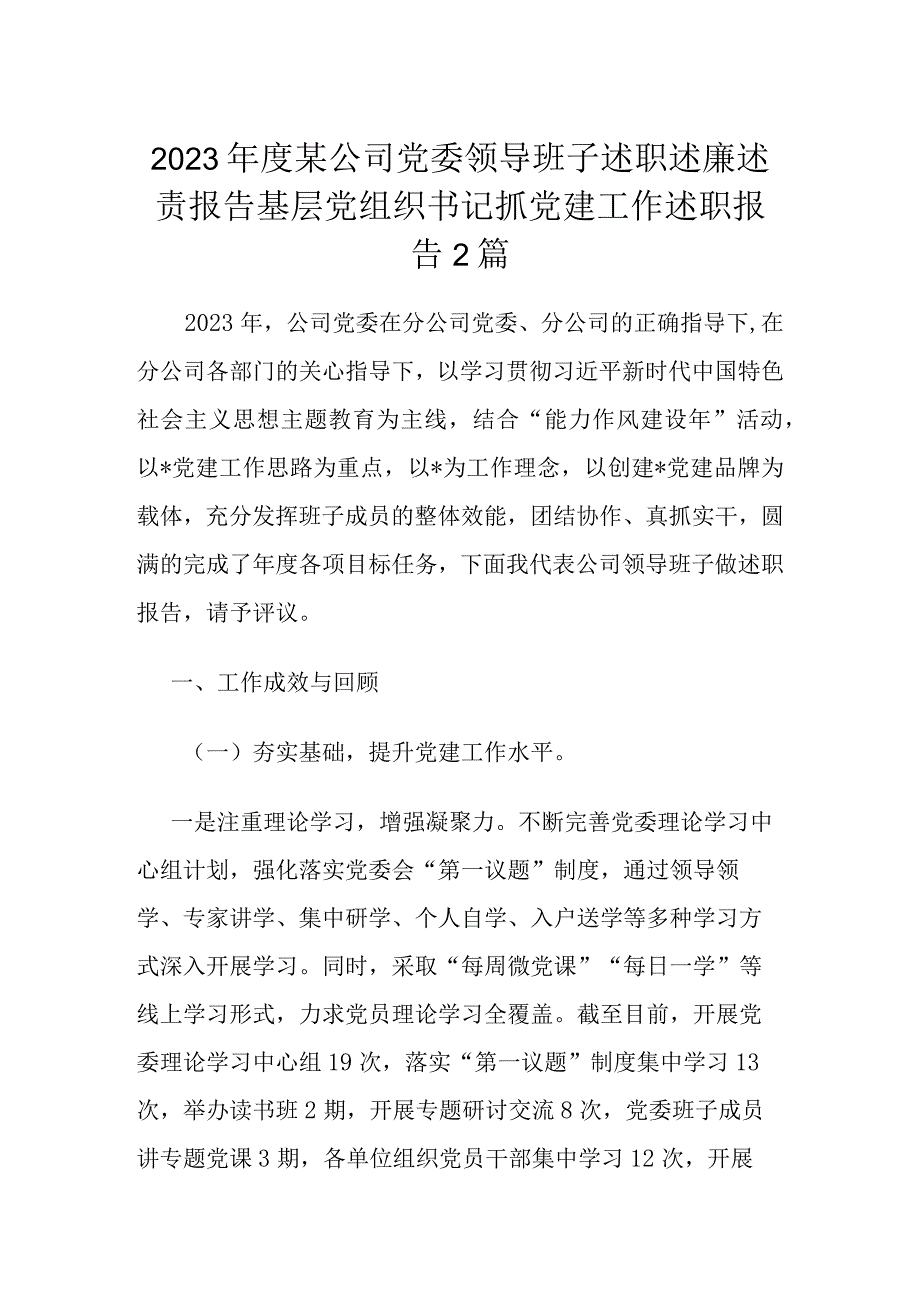 2023年度某公司党委领导班子述职述廉述责报告基层党组织书记抓党建工作述职报告2篇

2023年，公司党委在分公司党委、分公司的正确指导下,在分公司各部门的关心指导下，以学习贯彻习近平新时代中国特色社会主义思想主题教育为主线，结合“能力作风建设年”活动，以*党建工作思路为重点，以*为工作理念，以创建*党建品牌为载体，充分发挥班子成员的整体效能，团结协作、真抓实干，圆满的完成了年度各项目标任务，下面我代表公司领导班子做述职报告，请予评议。

一、工作成效与回顾

（一）夯实基础，提升党建工作水平。

一是注重理论学习，增强凝聚力。不断完善党委理论学习中心组计划，强化落实党委会“第一议题”制度，通过领导领学、专家讲学、集中研学、个人自学、入户送学等多种学习方式深入开展学习。同时，采取“每周微党课”“每日一学”等线上学习形式，力求党员理论学习全覆盖。截至目前，开展党委理论学习中心组19次，落实“第一议题”制度集中学习13次，举办读书班2期，开展专题研讨交流8次，党委班子成员讲专题党课3期，各单位组织党员干部集中学习12次，开展